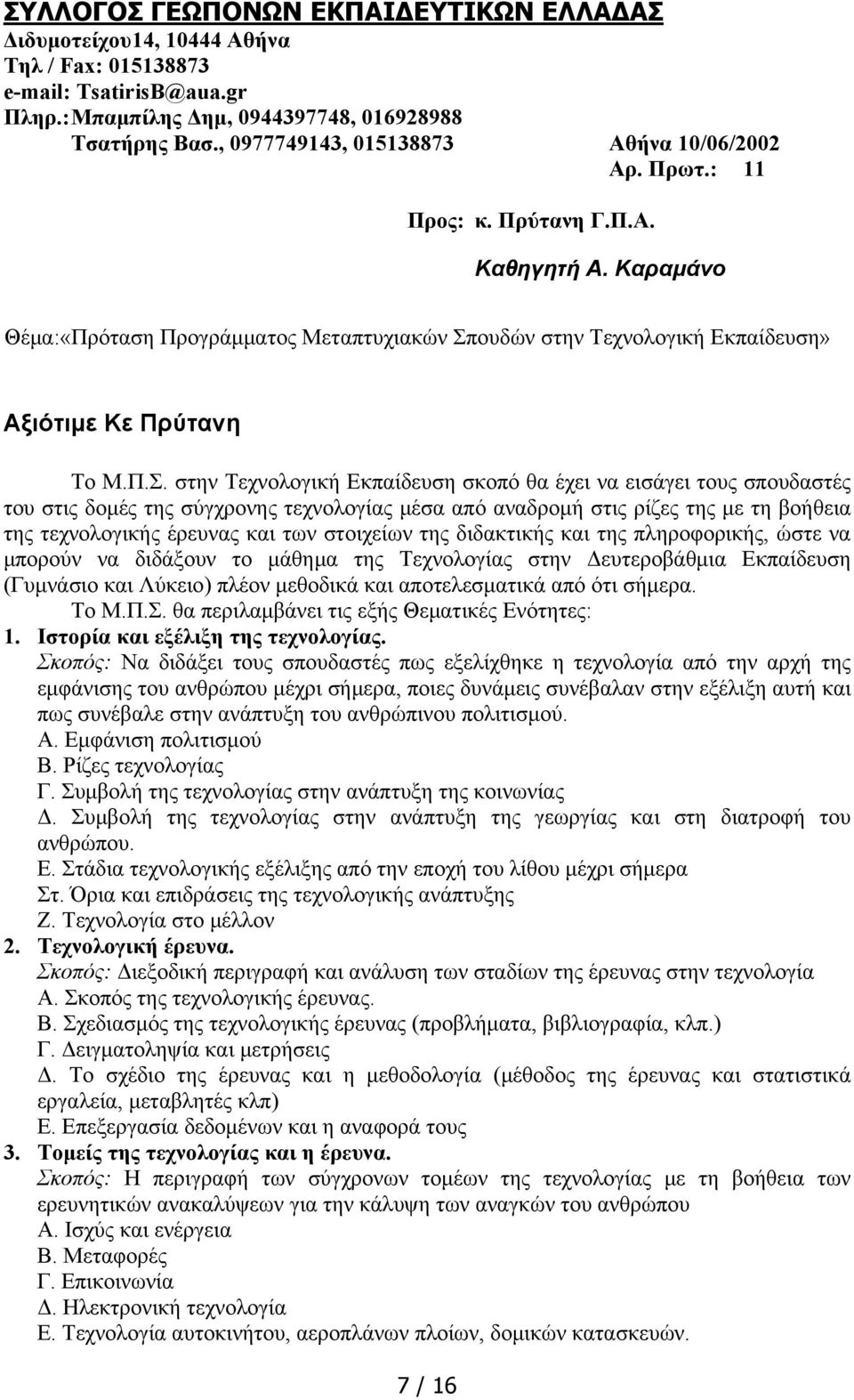 ΣΥΛΛΟΓΟΣ ΓΕΩΠΟΝΩΝ ΕΚΠΑΙΔΕΥΤΙΚΩΝ ΕΛΛΑΔΑΣ
Διδυμοτείχου14, 10444 Αθήνα
Τηλ / Fax: 015138873
e-mail: TsatirisB@aua.gr
Πληρ.: Μπαμπίλης Δημ, 0944397748, 016928988
Τσατήρης Βασ., 0977749143, 015138873

Αθήνα 10/06/2002
Αρ. Πρωτ.: 11

Προς: κ. Πρύτανη Γ.Π.Α.
Καθηγητή Α. Καραμάνο

Θέμα:«Πρόταση Προγράμματος Μεταπτυχιακών Σπουδών στην Τεχνολογική Εκπαίδευση»

Αξιότιμε Κε Πρύτανη

Το Μ.Π.Σ. στην Τεχνολογική Εκπαίδευση σκοπό θα έχει να εισάγει τους σπουδαστές του στις δομές της σύγχρονης τεχνολογίας μέσα από αναδρομή στις ρίζες της με τη βοήθεια της τεχνολογικής έρευνας και των στοιχείων της διδακτικής και της πληροφορικής, ώστε να μπορούν να διδάξουν το μάθημα της Τεχνολογίας στην Δευτεροβάθμια Εκπαίδευση (Γυμνάσιο και Λύκειο) πλέον μεθοδικά και αποτελεσματικά από ότι σήμερα.

Το Μ.Π.Σ. θα περιλαμβάνει τις εξής Θεματικές Ενότητες:
1. Ιστορία και εξέλιξη της τεχνολογίας.
Σκοπός: Να διδάξει τους σπουδαστές πως εξελίχθηκε η τεχνολογία από την αρχή της εμφάνισης του ανθρώπου μέχρι σήμερα, ποιες δυνάμεις συνέβαλαν στην εξέλιξη αυτή και πως συνέβαλε στην ανάπτυξη του ανθρώπινου πολιτισμού.
Α. Εμφάνιση πολιτισμού
Β. Ρίζες τεχνολογίας
Γ. Συμβολή της τεχνολογίας στην ανάπτυξη της κοινωνίας
Δ. Συμβολή της τεχνολογίας στην ανάπτυξη της γεωργίας και στη διατροφή του ανθρώπου.
Ε. Στάδια τεχνολογικής εξέλιξης από την εποχή του λίθου μέχρι σήμερα
Στ. Όρια και επιδράσεις της τεχνολογικής ανάπτυξης
Ζ. Τεχνολογία στο μέλλον
2. Τεχνολογική έρευνα.
Σκοπός: Διεξοδική περιγραφή και ανάλυση των σταδίων της έρευνας στην τεχνολογία
Α. Σκοπός της τεχνολογικής έρευνας.
Β. Σχεδιασμός της τεχνολογικής έρευνας (προβλήματα, βιβλιογραφία, κλπ.)
Γ. Δειγματοληψία και μετρήσεις
Δ. Το σχέδιο της έρευνας και η μεθοδολογία (μέθοδος της έρευνας και στατιστικά εργαλεία, μεταβλητές κλπ)
Ε. Επεξεργασία δεδομένων και η αναφορά τους
3. Τομείς της τεχνολογίας και η έρευνα.
Σκοπός: Η περιγραφή των σύγχρονων τομέων της τεχνολογίας με τη βοήθεια των ερευνητικών ανακαλύψεων για την κάλυψη των αναγκών του ανθρώπου
Α. Ισχύς και ενέργεια
Β. Μεταφορές
Γ. Επικοινωνία
Δ. Ηλεκτρονική τεχνολογία
Ε. Τεχνολογία αυτοκινήτου, αεροπλάνων πλοίων, δομικών κατασκευών.

7 / 16